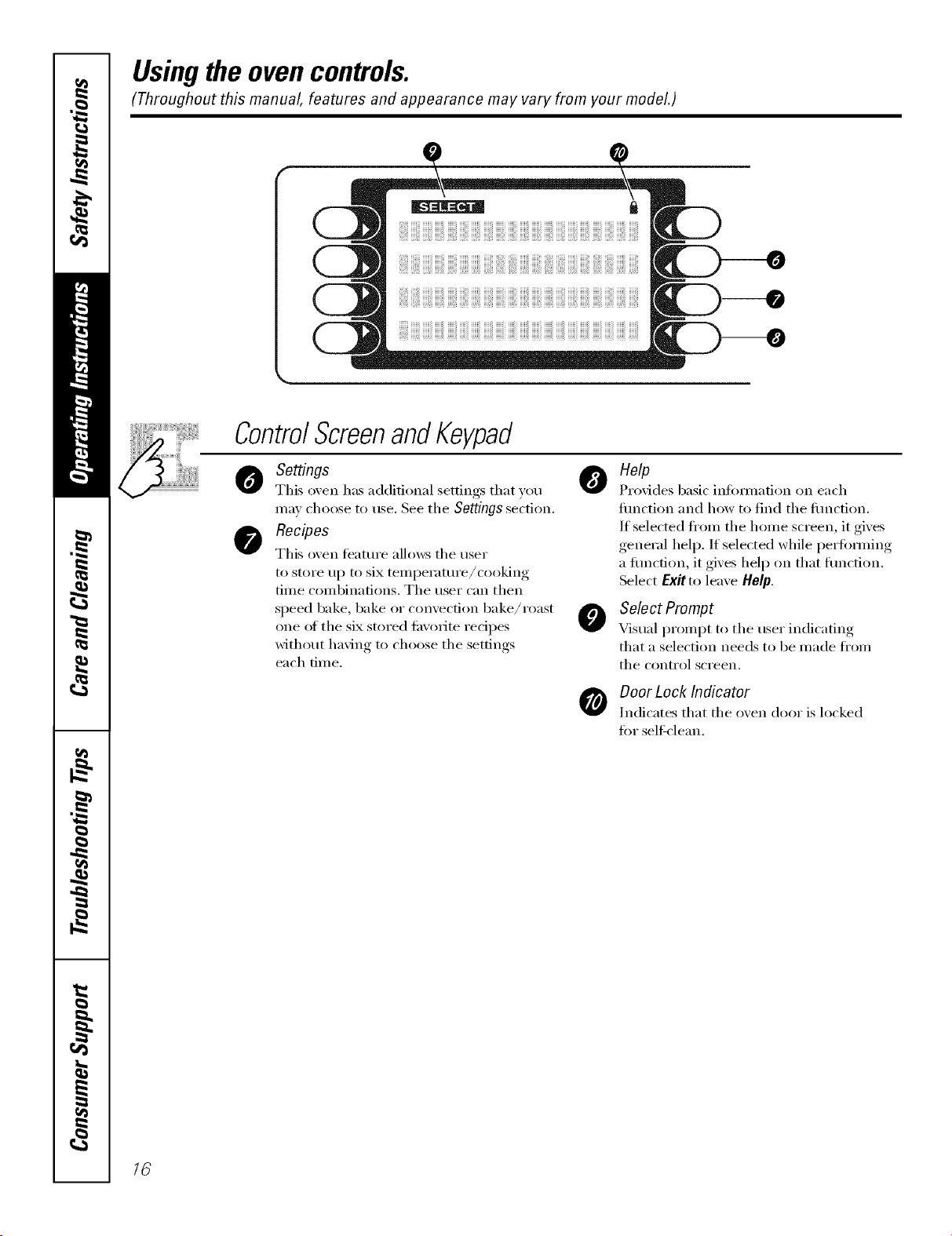 Safety Instructions

Operating Instructions

Care and Cleaning

Troubleshooting Tips

Consumer Support

Using the oven controls.

(Throughout this manual, features and appearance may vary from your model.)

9

10

SELECT

6

7

8

Control Screen and Keypad

6 Settings
This oven has additional settings that you may choose to use. See the Settings section.

7 Recipes
This oven feature allows the user to store up to six temperature/cooking time combinations. The user can then speed bake, bake or convection bake/roast one of the six stored favorite recipes without having to choose the settings each time.

8 Help
Provides basic information on each function and how to find the function. If selected from the home screen, it gives general help. If selected while performing a function, it gives help on that function. Select Exit to leave Help.

9 Select Prompt
Visual prompt to the user indicating that a selection needs to be made from the control screen.

10 Door Lock Indicator
Indicates that the oven door is locked for self-clean.

16